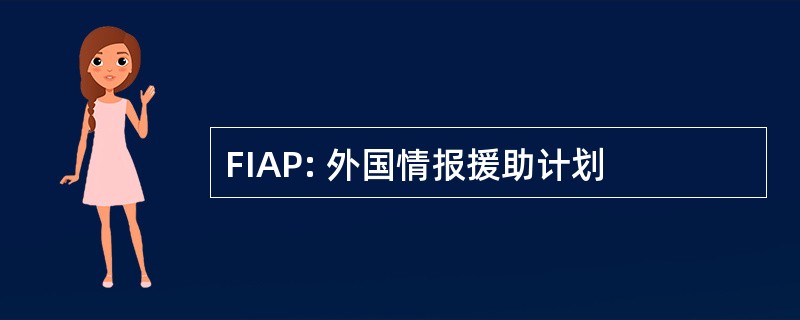 FIAP: 外国情报援助计划